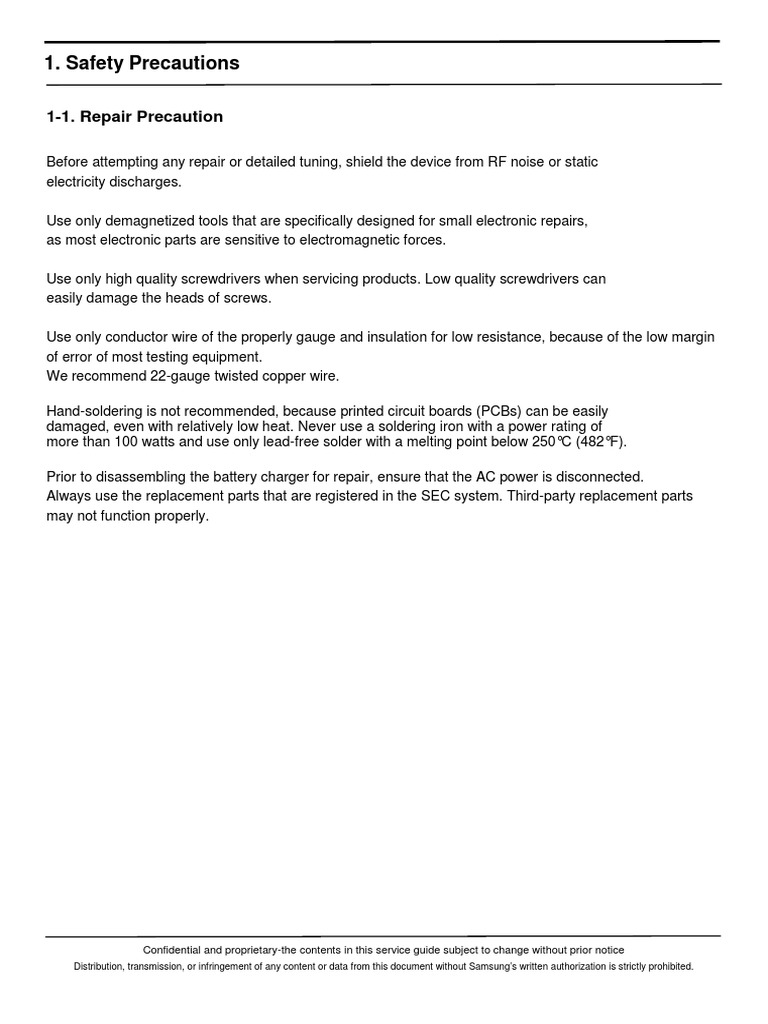 1. Safety Precautions

1-1. Repair Precaution

Before attempting any repair or detailed tuning, shield the device from RF noise or static electricity discharges.

Use only demagnetized tools that are specifically designed for small electronic repairs, as most electronic parts are sensitive to electromagnetic forces.

Use only high quality screwdrivers when servicing products. Low quality screwdrivers can easily damage the heads of screws.

Use only conductor wire of the properly gauge and insulation for low resistance, because of the low margin of error of most testing equipment.
We recommend 22-gauge twisted copper wire.

Hand-soldering is not recommended, because printed circuit boards (PCBs) can be easily damaged, even with relatively low heat. Never use a soldering iron with a power rating of more than 100 watts and use only lead-free solder with a melting point below 250℃ (482℉).

Prior to disassembling the battery charger for repair, ensure that the AC power is disconnected.
Always use the replacement parts that are registered in the SEC system. Third-party replacement parts may not function properly.

Confidential and proprietary-the contents in this service guide subject to change without prior notice
Distribution, transmission, or infringement of any content or data from this document without Samsung's written authorization is strictly prohibited.